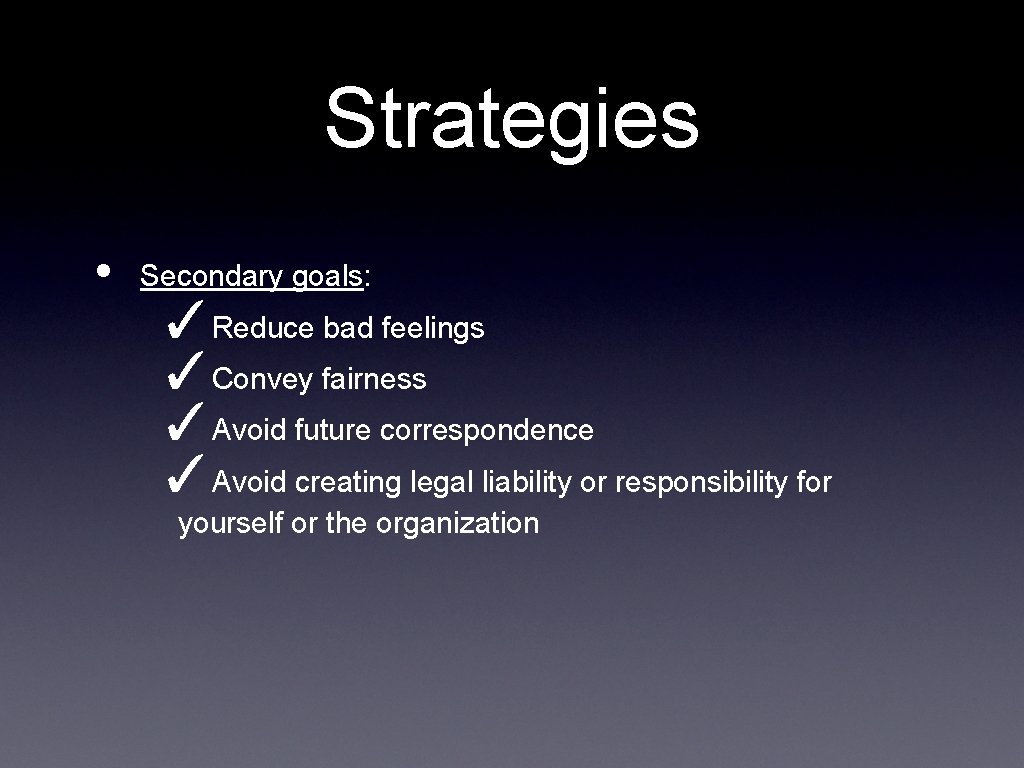 Strategies

• Secondary goals:

✓ Reduce bad feelings
✓ Convey fairness
✓ Avoid future correspondence
✓ Avoid creating legal liability or responsibility for yourself or the organization